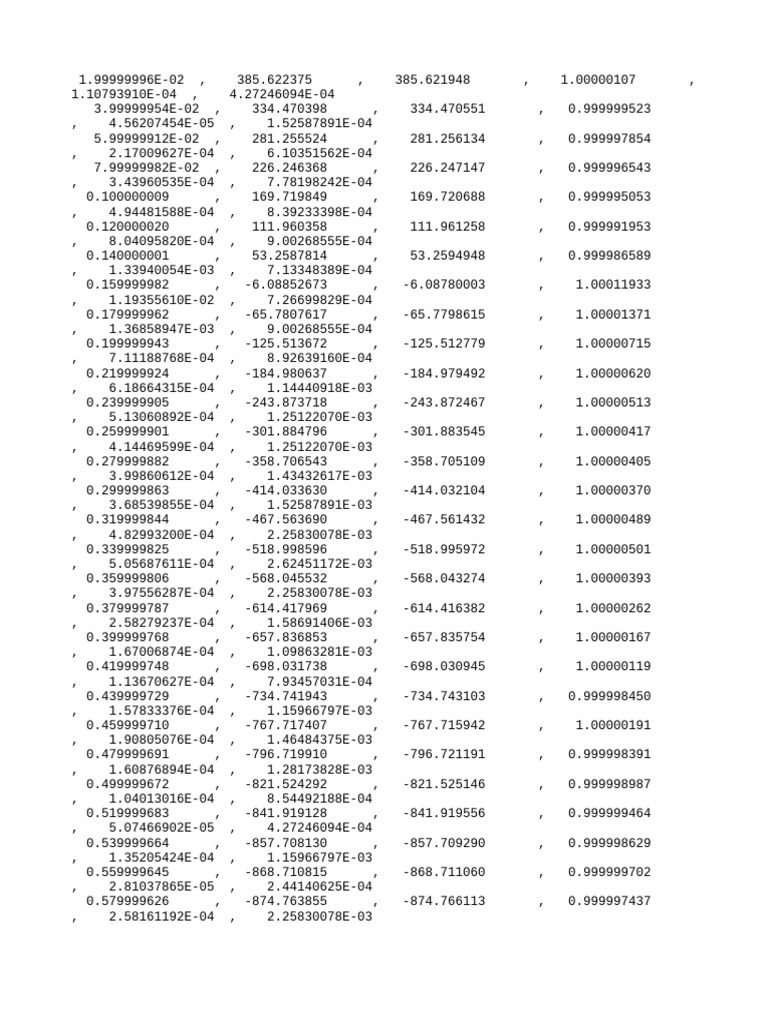 1.99999996E-02 , 385.622375 , 385.621948 , 1.00000107 ,
1.10793910E-04 , 4.27246094E-04
3.99999954E-02 , 334.470398 , 334.470551 , 0.999999523
, 4.56207454E-05 , 1.52587891E-04
5.99999912E-02 , 281.255524 , 281.256134 , 0.999997854
, 2.17009627E-04 , 6.10351562E-04
7.99999982E-02 , 226.246368 , 226.247147 , 0.999996543
, 3.43960535E-04 , 7.78198242E-04
0.100000009 , 169.719849 , 169.720688 , 0.999995053
, 4.94481588E-04 , 8.39233398E-04
0.120000020 , 111.960358 , 111.961258 , 0.999991953
, 8.04095820E-04 , 9.00268555E-04
0.140000001 , 53.2587814 , 53.2594948 , 0.999986589
, 1.33940054E-03 , 7.13348389E-04
0.159999982 , -6.08852673 , -6.08780003 , 1.00011933
, 1.19355610E-02 , 7.26699829E-04
0.179999962 , -65.7807617 , -65.7798615 , 1.00001371
, 1.36858947E-03 , 9.00268555E-04
0.199999943 , -125.513672 , -125.512779 , 1.00000715
, 7.11188768E-04 , 8.92639160E-04
0.219999924 , -184.980637 , -184.979492 , 1.00000620
, 6.18664315E-04 , 1.14440918E-03
0.239999905 , -243.873718 , -243.872467 , 1.00000513
, 5.13060892E-04 , 1.25122070E-03
0.259999901 , -301.884796 , -301.883545 , 1.00000417
, 4.14469599E-04 , 1.25122070E-03
0.279999882 , -358.706543 , -358.705109 , 1.00000405
, 3.99860612E-04 , 1.43432617E-03
0.299999863 , -414.033630 , -414.032104 , 1.00000370
, 3.68539855E-04 , 1.52587891E-03
0.319999844 , -467.563690 , -467.561432 , 1.00000489
, 4.82993200E-04 , 2.25830078E-03
0.339999825 , -518.998596 , -518.995972 , 1.00000501
, 5.05687611E-04 , 2.62451172E-03
0.359999806 , -568.045532 , -568.043274 , 1.00000393
, 3.97556287E-04 , 2.25830078E-03
0.379999787 , -614.417969 , -614.416382 , 1.00000262
, 2.58279237E-04 , 1.58691406E-03
0.399999768 , -657.836853 , -657.835754 , 1.00000167
, 1.67006874E-04 , 1.09863281E-03
0.419999748 , -698.031738 , -698.030945 , 1.00000119
, 1.13670627E-04 , 7.93457031E-04
0.439999729 , -734.741943 , -734.743103 , 0.999998450
, 1.57833376E-04 , 1.15966797E-03
0.459999710 , -767.717407 , -767.715942 , 1.00000191
, 1.90805076E-04 , 1.46484375E-03
0.479999691 , -796.719910 , -796.721191 , 0.999998391
, 1.60876894E-04 , 1.28173828E-03
0.499999672 , -821.524292 , -821.525146 , 0.999998987
, 1.04013016E-04 , 8.54492188E-04
0.519999683 , -841.919128 , -841.919556 , 0.999999464
, 5.07466902E-05 , 4.27246094E-04
0.539999664 , -857.708130 , -857.709290 , 0.999998629
, 1.35205424E-04 , 1.15966797E-03
0.559999645 , -868.710815 , -868.711060 , 0.999999702
, 2.81037865E-05 , 2.44140625E-04
0.579999626 , -874.763855 , -874.766113 , 0.999997437
, 2.58161192E-04 , 2.25830078E-03